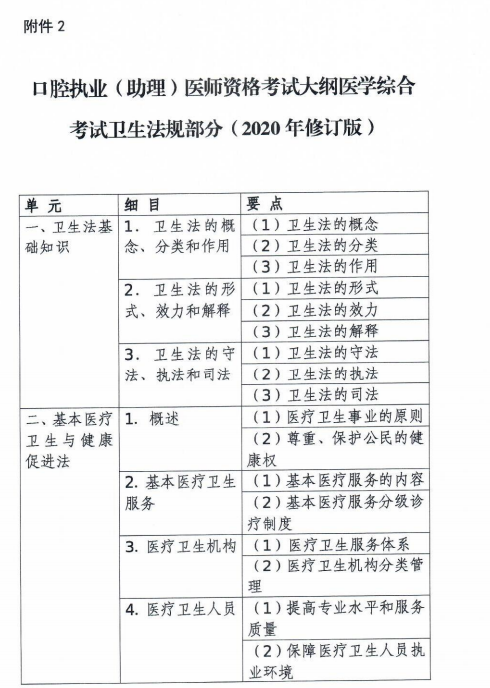 附件 2

口腔执业（助理）医师资格考试大纲医学综合考试卫生法规部分（2020 年修订版）

| 单 元 | 细 目 | 要 点 |
|---|---|---|
| 一、卫生法基础知识 | 1. 卫生法的概念、分类和作用 | （1）卫生法的概念 |
| | | （2）卫生法的分类 |
| | | （3）卫生法的作用 |
| | 2. 卫生法的形式、效力和解释 | （1）卫生法的形式 |
| | | （2）卫生法的效力 |
| | | （3）卫生法的解释 |
| | 3. 卫生法的守法、执法和司法 | （1）卫生法的守法 |
| | | （2）卫生法的执法 |
| | | （3）卫生法的司法 |
| 二、基本医疗卫生与健康促进法 | 1. 概述 | （1）医疗卫生事业的原则 |
| | | （2）尊重、保护公民的健康权 |
| | 2. 基本医疗卫生服务 | （1）基本医疗服务的内容 |
| | | （2）基本医疗服务分级诊疗制度 |
| | 3. 医疗卫生机构 | （1）医疗卫生服务体系 |
| | | （2）医疗卫生机构分类管理 |
| | 4. 医疗卫生人员 | （1）提高专业水平和服务质量 |
| | | （2）保障医疗卫生人员执业环境 |